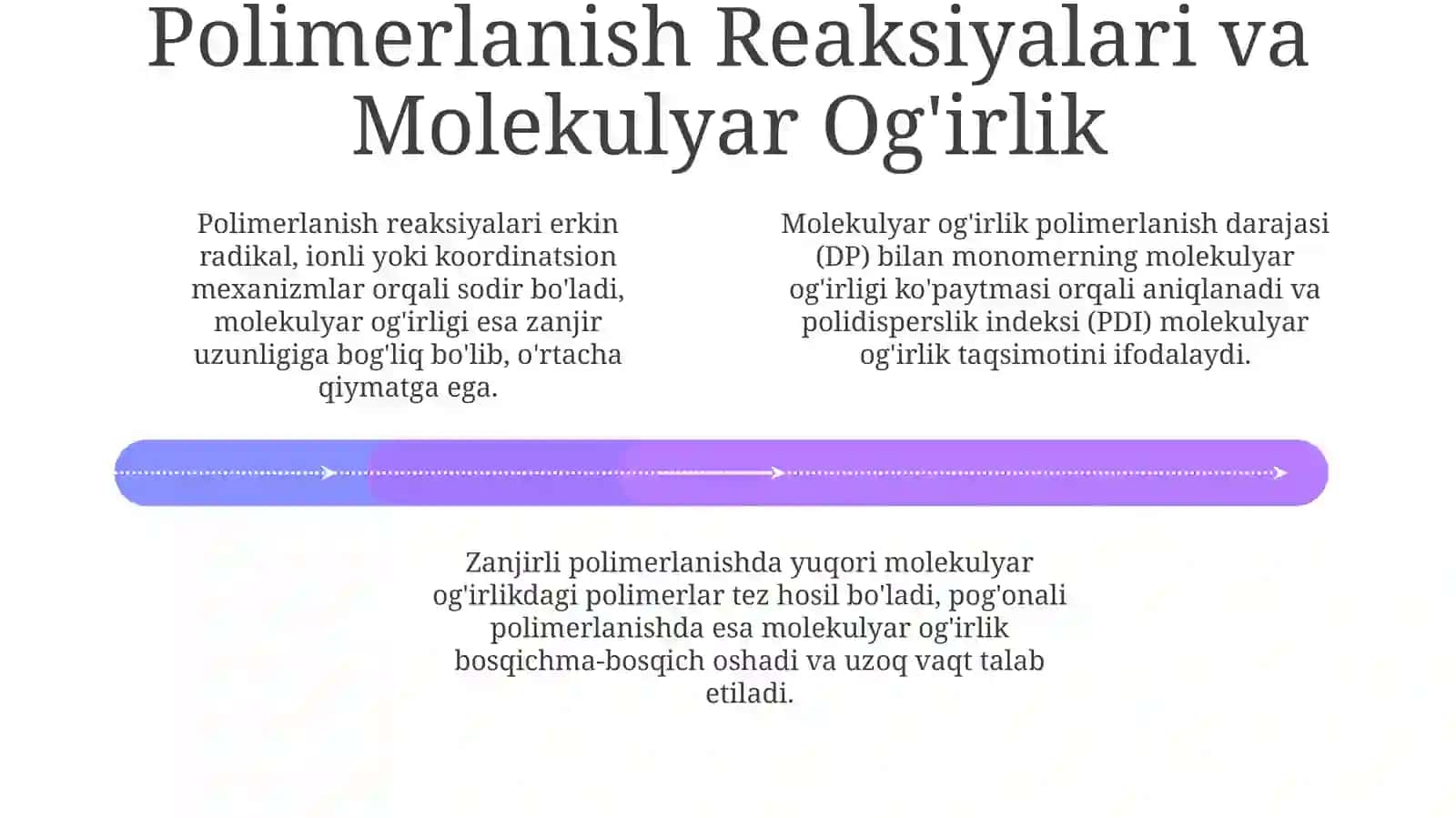 Polimerlanish Reaksiyalari va Molekulyar Og'irlik

Polimerlanish reaksiyalari erkin radikal, ionli yoki koordinatsion mexanizmlar orqali sodir bo'ladi, molekulyar og'irligi esa zanjir uzunligiga bog'liq bo'lib, o'rtacha qiymatga ega.

Molekulyar og'irlik polimerlanish darajasi (DP) bilan monomerning molekulyar og'irligi ko'paytmasi orqali aniqlanadi va polidisperslik indeksi (PDI) molekulyar og'irlik taqsimotini ifodalaydi.

Zanjirli polimerlanishda yuqori molekulyar og'irlikdagi polimerlar tez hosil bo'ladi, pog'onali polimerlanishda esa molekulyar og'irlik bosqichma-bosqich oshadi va uzoq vaqt talab etiladi.